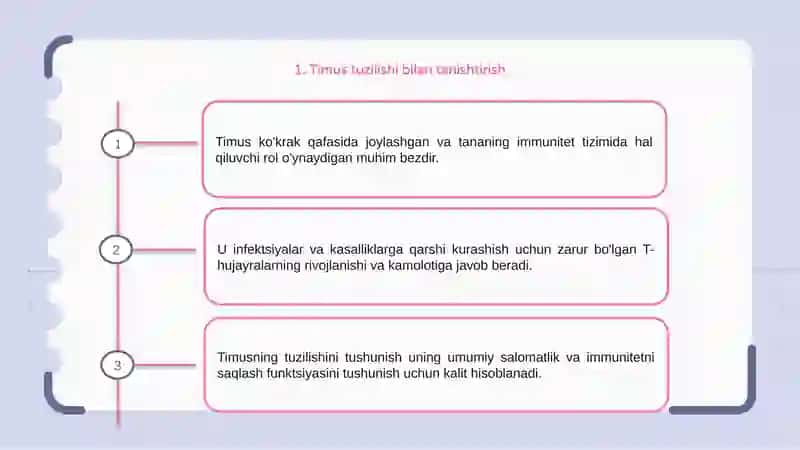 1. Timus tuzilishi bilan tanishtirish

1

Timus ko'krak qafasida joylashgan va tananing immunitet tizimida hal qiluvchi rol o'ynaydigan muhim bezdir.

2

U infektsiyalar va kasalliklarga qarshi kurashish uchun zarur bo'lgan T-hujayralarning rivojlanishi va kamolotiga javob beradi.

3

Timusning tuzilishini tushunish uning umumiy salomatlik va immunitetni saqlash funktsiyasini tushunish uchun kalit hisoblanadi.